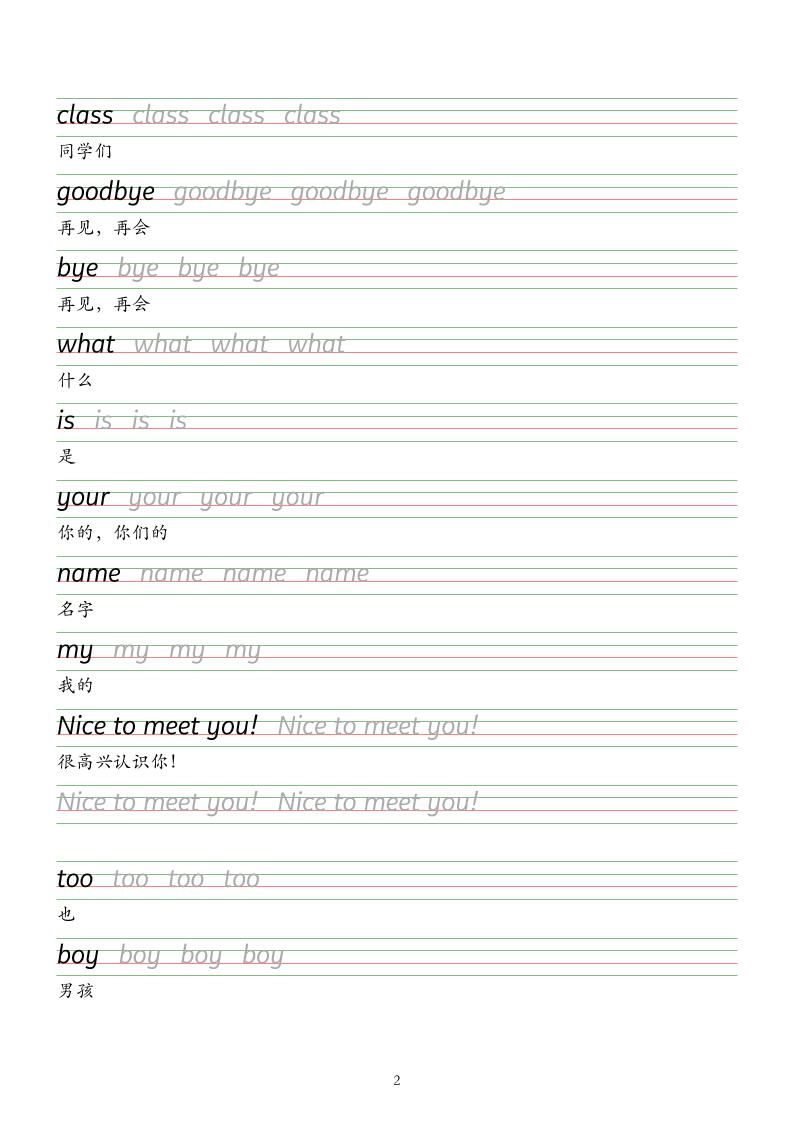 class class class class

同学们

goodbye goodbye goodbye goodbye

再见，再会

bye bye bye bye

再见，再会

what what what what

什么

is is is is

是

your your your your

你的，你们的

name name name name

名字

my my my my

我的

Nice to meet you! Nice to meet you!

很高兴认识你!

Nice to meet you! Nice to meet you!

too too too too

也

boy boy boy boy

男孩

2